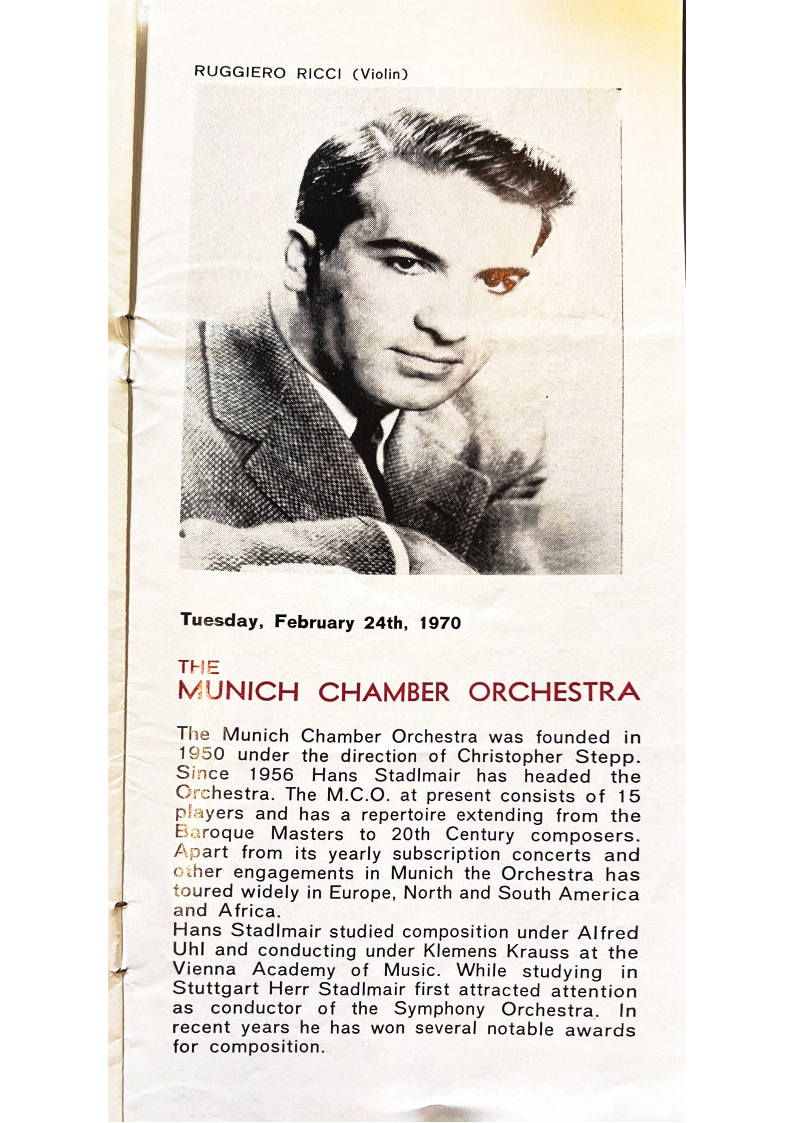 RUGGIERO RICCI (Violin)

Tuesday, February 24th, 1970

THE
MUNICH CHAMBER ORCHESTRA

The Munich Chamber Orchestra was founded in 1950 under the direction of Christopher Stepp. Since 1956 Hans Stadlmair has headed the Orchestra. The M.C.O. at present consists of 15 players and has a repertoire extending from the Baroque Masters to 20th Century composers. Apart from its yearly subscription concerts and other engagements in Munich the Orchestra has toured widely in Europe, North and South America and Africa.
Hans Stadlmair studied composition under Alfred Uhl and conducting under Klemens Krauss at the Vienna Academy of Music. While studying in Stuttgart Herr Stadlmair first attracted attention as conductor of the Symphony Orchestra. In recent years he has won several notable awards for composition.